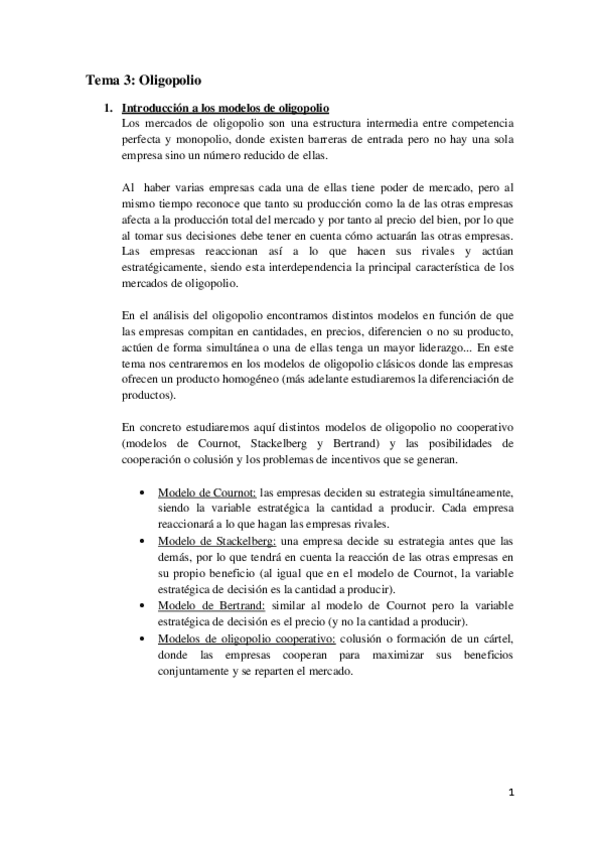 Tema 3: Oligopolio

1. Introducción a los modelos de oligopolio
Los mercados de oligopolio son una estructura intermedia entre competencia perfecta y monopolio, donde existen barreras de entrada pero no hay una sola empresa sino un número reducido de ellas.

Al haber varias empresas cada una de ellas tiene poder de mercado, pero al mismo tiempo reconoce que tanto su producción como la de las otras empresas afecta a la producción total del mercado y por tanto al precio del bien, por lo que al tomar sus decisiones debe tener en cuenta cómo actuarán las otras empresas. Las empresas reaccionan así a lo que hacen sus rivales y actúan estratégicamente, siendo esta interdependencia la principal característica de los mercados de oligopolio.

En el análisis del oligopolio encontramos distintos modelos en función de que las empresas compitan en cantidades, en precios, diferencien o no su producto, actúen de forma simultánea o una de ellas tenga un mayor liderazgo... En este tema nos centraremos en los modelos de oligopolio clásicos donde las empresas ofrecen un producto homogéneo (más adelante estudiaremos la diferenciación de productos).

En concreto estudiaremos aquí distintos modelos de oligopolio no cooperativo (modelos de Cournot, Stackelberg y Bertrand) y las posibilidades de cooperación o colusión y los problemas de incentivos que se generan.

• Modelo de Cournot: las empresas deciden su estrategia simultáneamente, siendo la variable estratégica la cantidad a producir. Cada empresa reaccionará a lo que hagan las empresas rivales.
• Modelo de Stackelberg: una empresa decide su estrategia antes que las demás, por lo que tendrá en cuenta la reacción de las otras empresas en su propio beneficio (al igual que en el modelo de Cournot, la variable estratégica de decisión es la cantidad a producir).
• Modelo de Bertrand: similar al modelo de Cournot pero la variable estratégica de decisión es el precio (y no la cantidad a producir).
• Modelos de oligopolio cooperativo: colusión o formación de un cártel, donde las empresas cooperan para maximizar sus beneficios conjuntamente y se reparten el mercado.

1